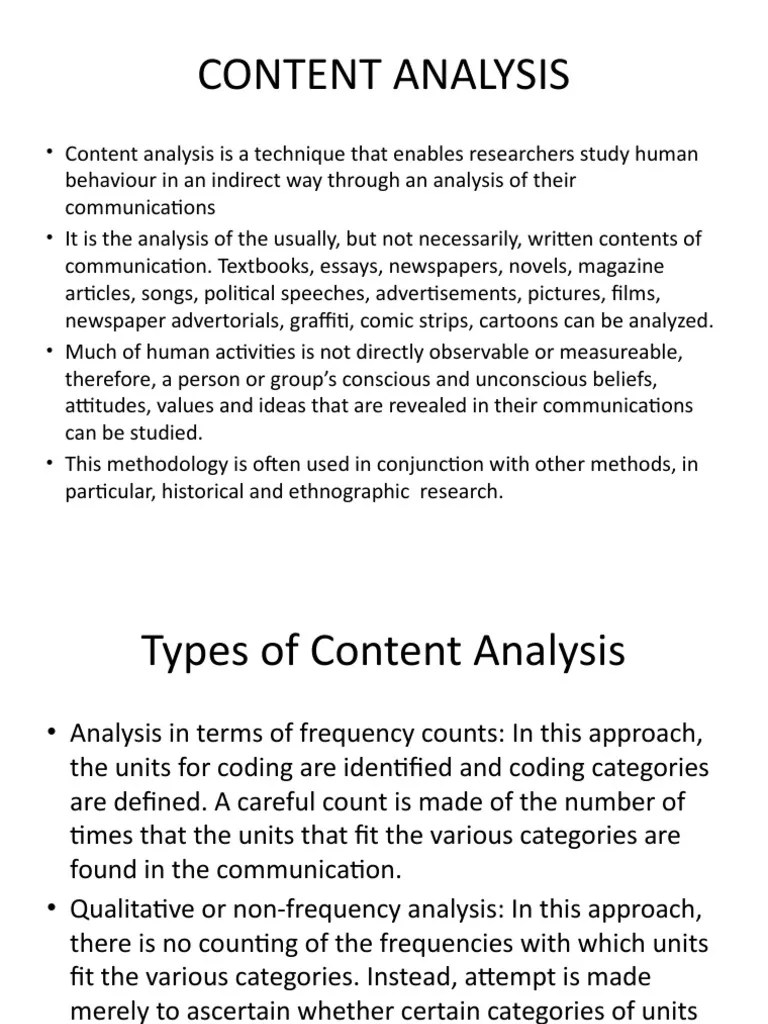 CONTENT ANALYSIS

• Content analysis is a technique that enables researchers study human behaviour in an indirect way through an analysis of their communications

• It is the analysis of the usually, but not necessarily, written contents of communication. Textbooks, essays, newspapers, novels, magazine articles, songs, political speeches, advertisements, pictures, films, newspaper advertorials, graffiti, comic strips, cartoons can be analyzed.

• Much of human activities is not directly observable or measureable, therefore, a person or group's conscious and unconscious beliefs, attitudes, values and ideas that are revealed in their communications can be studied.

• This methodology is often used in conjunction with other methods, in particular, historical and ethnographic research.

Types of Content Analysis

• Analysis in terms of frequency counts: In this approach, the units for coding are identified and coding categories are defined. A careful count is made of the number of times that the units that fit the various categories are found in the communication.

• Qualitative or non-frequency analysis: In this approach, there is no counting of the frequencies with which units fit the various categories. Instead, attempt is made merely to ascertain whether certain categories of units